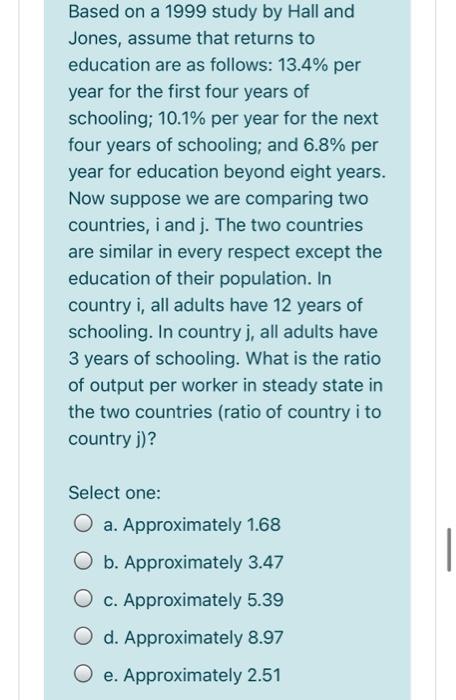 Based on a 1999 study by Hall and Jones, assume that returns to education are as follows: 13.4% per year for the first four years of schooling; 10.1% per year for the next four years of schooling; and 6.8% per year for education beyond eight years. Now suppose we are comparing two countries, i and j. The two countries are similar in every respect except the education of their population. In country i, all adults have 12 years of schooling. In country j, all adults have 3 years of schooling. What is the ratio of output per worker in steady state in the two countries (ratio of country i to country j)?

Select one:

a. Approximately 1.68

b. Approximately 3.47

c. Approximately 5.39

d. Approximately 8.97

e. Approximately 2.51